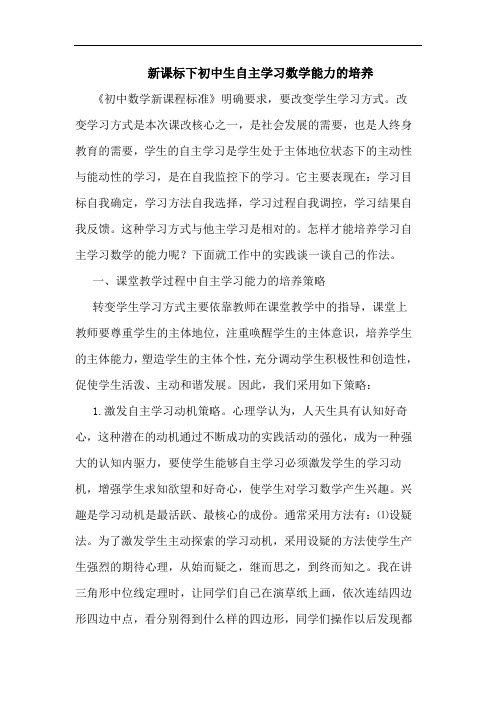 新课标下初中生自主学习数学能力的培养

《初中数学新课程标准》明确要求，要改变学生学习方式。改变学习方式是本次课改核心之一，是社会发展的需要，也是人终身教育的需要，学生的自主学习是学生处于主体地位状态下的主动性与能动性的学习，是在自我监控下的学习。它主要表现在：学习目标自我确定，学习方法自我选择，学习过程自我调控，学习结果自我反馈。这种学习方式与他主学习是相对的。怎样才能培养学习自主学习数学的能力呢？下面就工作中的实践谈一谈自己的作法。

一、课堂教学过程中自主学习能力的培养策略

转变学生学习方式主要依靠教师在课堂教学中的指导，课堂上教师要尊重学生的主体地位，注重唤醒学生的主体意识，培养学生的主体能力，塑造学生的主体个性，充分调动学生积极性和创造性，促使学生活泼、主动和谐发展。因此，我们采用如下策略：

1.激发自主学习动机策略。心理学认为，人天生具有认知好奇心，这种潜在的动机通过不断成功的实践活动的强化，成为一种强大的认知内驱力，要使学生能够自主学习必须激发学生的学习动机，增强学生求知欲望和好奇心，使学生对学习数学产生兴趣。兴趣是学习动机是最活跃、最核心的成份。通常采用方法有：⑴设疑法。为了激发学生主动探索的学习动机，采用设疑的方法使学生产生强烈的期待心理，从始而疑之，继而思之，到终而知之。我在讲三角形中位线定理时，让同学们自己在演草纸上画，依次连结四边形四边中点，看分别得到什么样的四边形，同学们操作以后发现都